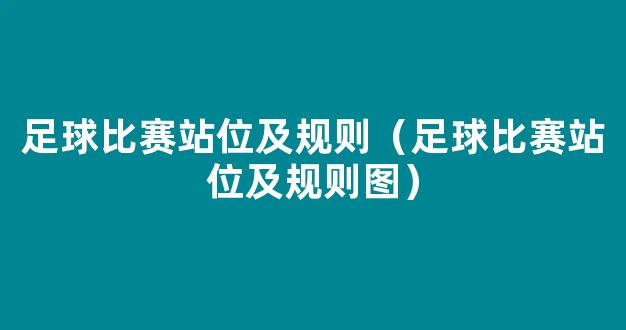 足球比赛站位及规则（足球比赛站位及规则图）